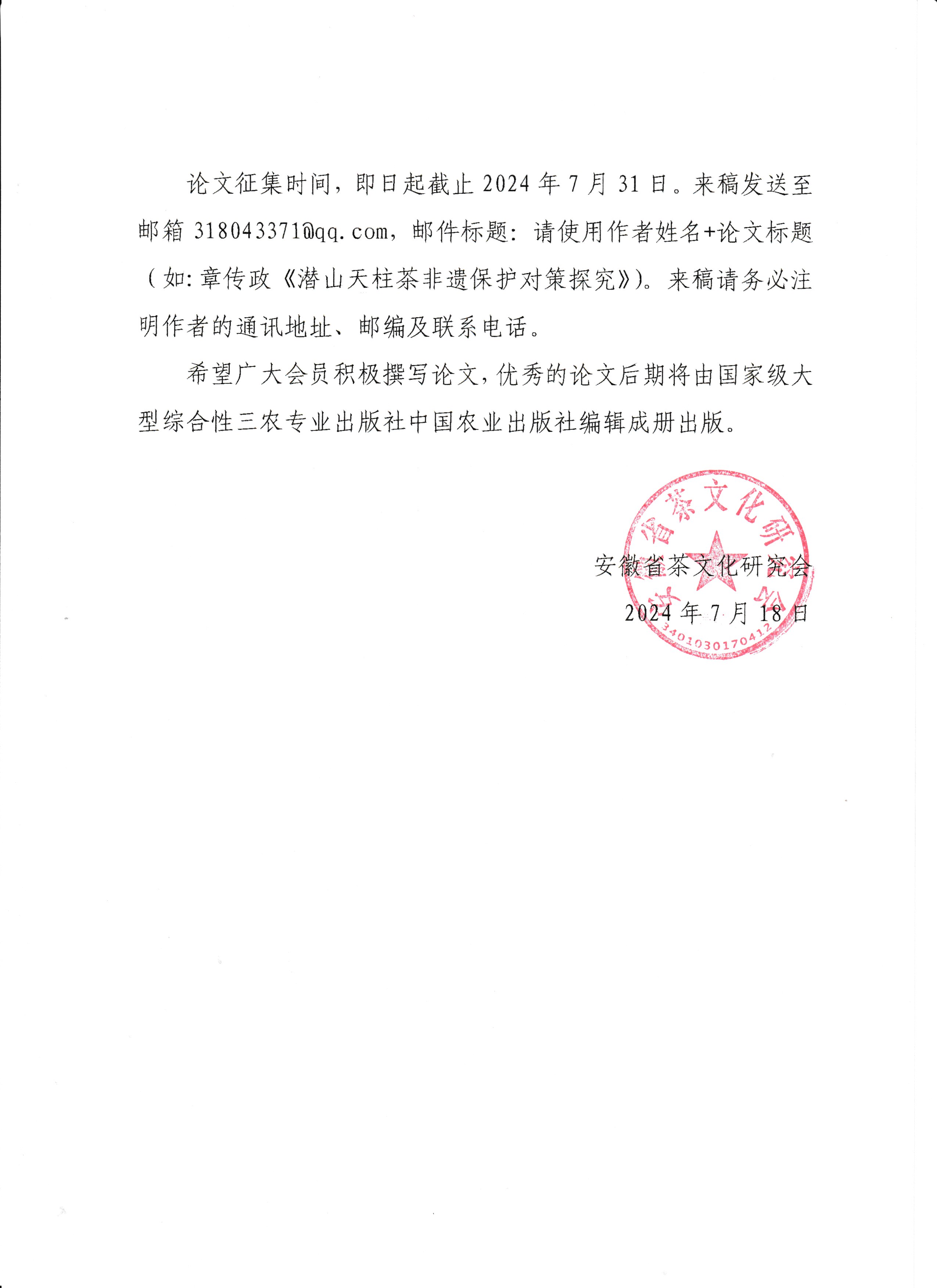 论文征集时间，即日起截止 2024 年 7 月 31 日。来稿发送至邮箱 318043371@qq.com，邮件标题：请使用作者姓名+论文标题（如：章传政《潜山天柱茶非遗保护对策探究》）。来稿请务必注明作者的通讯地址、邮编及联系电话。

希望广大会员积极撰写论文，优秀的论文后期将由国家级大型综合性三农专业出版社中国农业出版社编辑成册出版。

安徽省茶文化研究会
2024 年 7 月 18 日

安徽省茶文化研究会
3401030170412